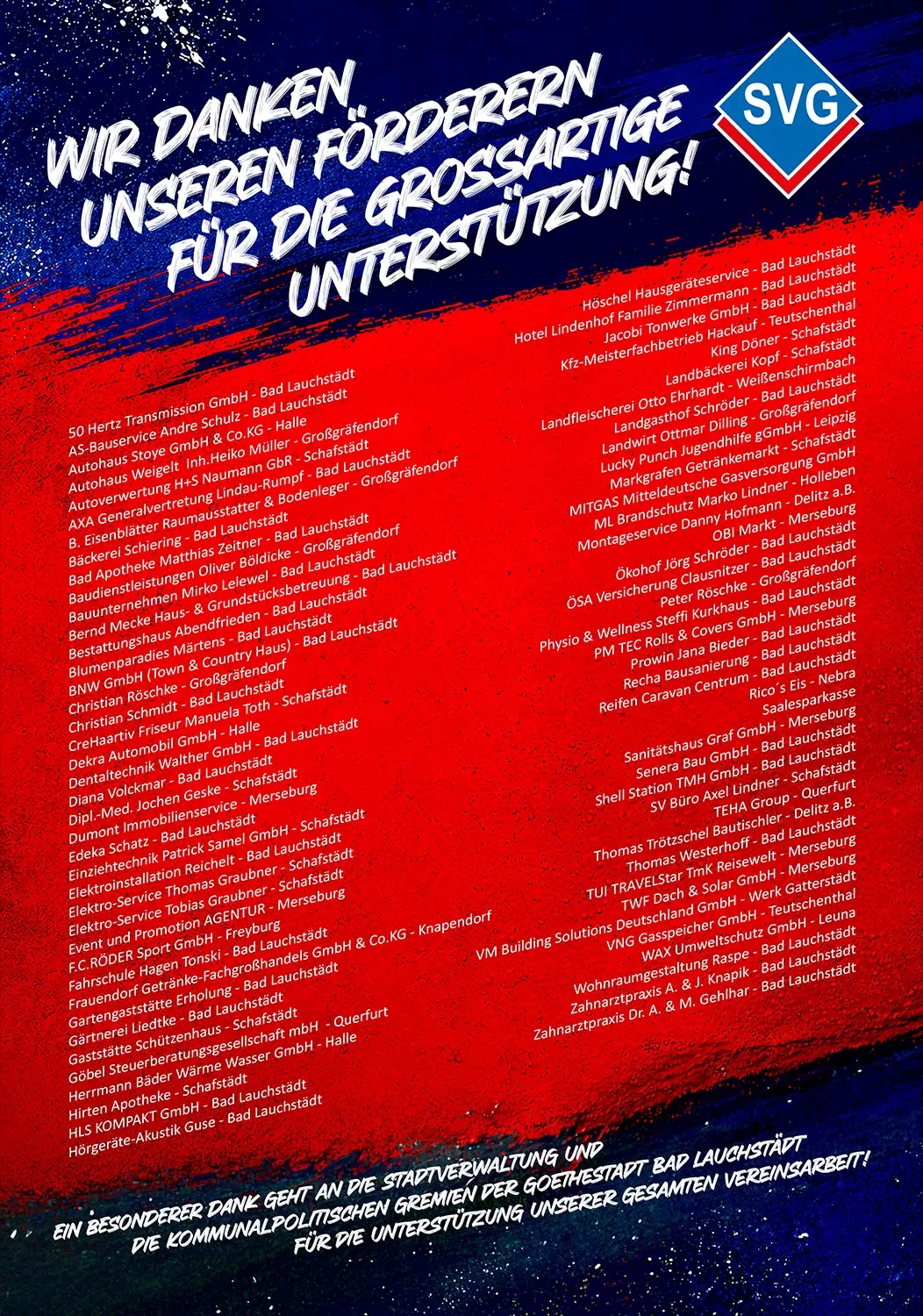 WIR DANKEN UNSEREN FÖRDERERN FÜR DIE GROSSARTIGE UNTERSTÜTZUNG!

SVG

50 Hertz Transmission GmbH - Bad Lauchstädt
AS-Bauservice Andre Schulz - Bad Lauchstädt
Autohaus Stoye GmbH & Co.KG - Halle
Autohaus Weigelt Inh.Heiko Müller - Großgräfendorf
Autoverwertung H+S Naumann GbR - Schafstädt
AXA Generalvertretung Lindau-Rumpf - Bad Lauchstädt
B. Eisenblätter Raumausstatter & Bodenleger - Großgräfendorf
Bäckerei Schiering - Bad Lauchstädt
Bad Apotheke Matthias Zeitner - Bad Lauchstädt
Baudienstleistungen Oliver Böldicke - Großgräfendorf
Bauunternehmen Mirko Lelewel - Bad Lauchstädt
Bernd Mecke Haus- & Grundstücksbetreuung - Bad Lauchstädt
Bestattungshaus Abendfrieden - Bad Lauchstädt
Blumenparadies Märtens - Bad Lauchstädt
BNW GmbH (Town & Country Haus) - Bad Lauchstädt
Christian Röschke - Großgräfendorf
Christian Schmidt - Bad Lauchstädt
CreHaartiv Friseur Manuela Toth - Schafstädt
Dekra Automobil GmbH - Halle
Dentaltechnik Walther GmbH - Bad Lauchstädt
Diana Volckmar - Bad Lauchstädt
Dipl.-Med. Jochen Geske - Schafstädt
Dumont Immobilienservice - Merseburg
Edeka Schatz - Bad Lauchstädt
Einziehtechnik Patrick Samel GmbH - Schafstädt
Elektroinstallation Reichelt - Bad Lauchstädt
Elektro-Service Thomas Graubner - Schafstädt
Elektro-Service Tobias Graubner - Schafstädt
Event und Promotion AGENTUR - Merseburg
F.C.RÖDER Sport GmbH - Freyburg
Fahrschule Hagen Tonski - Bad Lauchstädt
Frauendorf Getränke-Fachgroßhandels GmbH & Co.KG - Knapendorf
Gartengaststätte Erholung - Bad Lauchstädt
Gärtnerei Liedtke - Bad Lauchstädt
Gaststätte Schützenhaus - Schafstädt
Göbel Steuerberatungsgesellschaft mbH - Querfurt
Herrmann Bäder Wärme Wasser GmbH - Halle
Hirten Apotheke - Schafstädt
HLS KOMPAKT GmbH - Bad Lauchstädt
Hörgeräte-Akustik Guse - Bad Lauchstädt

Höschel Hausgeräteservice - Bad Lauchstädt
Hotel Lindenhof Familie Zimmermann - Bad Lauchstädt
Jacobi Tonwerke GmbH - Bad Lauchstädt
Kfz-Meisterfachbetrieb Hackauf - Teutschenthal
King Döner - Schafstädt
Landbäckerei Kopf - Schafstädt
Landfleischerei Otto Ehrhardt - Weißenschirmbach
Landgasthof Schröder - Bad Lauchstädt
Landwirt Ottmar Dilling - Großgräfendorf
Lucky Punch Jugendhilfe gGmbH - Leipzig
Markgrafen Getränkemarkt - Schafstädt
MITGAS Mitteldeutsche Gasversorgung GmbH
ML Brandschutz Marko Lindner - Holleben
Montageservice Danny Hofmann - Delitz a.B.
OBI Markt - Merseburg
Ökohof Jörg Schröder - Bad Lauchstädt
ÖSA Versicherung Clausnitzer - Bad Lauchstädt
Peter Röschke - Großgräfendorf
Physio & Wellness Steffi Kurkhaus - Bad Lauchstädt
PM TEC Rolls & Covers GmbH - Merseburg
Prowin Jana Bieder - Bad Lauchstädt
Recha Bausanierung - Bad Lauchstädt
Reifen Caravan Centrum - Bad Lauchstädt
Rico´s Eis - Nebra
Saalesparkasse
Sanitätshaus Graf GmbH - Merseburg
Senera Bau GmbH - Bad Lauchstädt
Shell Station TMH GmbH - Bad Lauchstädt
SV Büro Axel Lindner - Schafstädt
TEHA Group - Querfurt
Thomas Trötzschel Bautischler - Delitz a.B.
Thomas Westerhoff - Bad Lauchstädt
TUI TRAVELStar TmK Reisewelt - Merseburg
TWF Dach & Solar GmbH - Merseburg
VM Building Solutions Deutschland GmbH - Werk Gatterstädt
VNG Gasspeicher GmbH - Teutschenthal
WAX Umweltschutz GmbH - Leuna
Wohnraumgestaltung Raspe - Bad Lauchstädt
Zahnarztpraxis A. & J. Knapik - Bad Lauchstädt
Zahnarztpraxis Dr. A. & M. Gehlhar - Bad Lauchstädt

EIN BESONDERER DANK GEHT AN DIE STADTVERWALTUNG UND DIE KOMMUNALPOLITISCHEN GREMIEN DER GOETHESTADT BAD LAUCHSTÄDT FÜR DIE UNTERSTÜTZUNG UNSERER GESAMTEN VEREINSARBEIT!